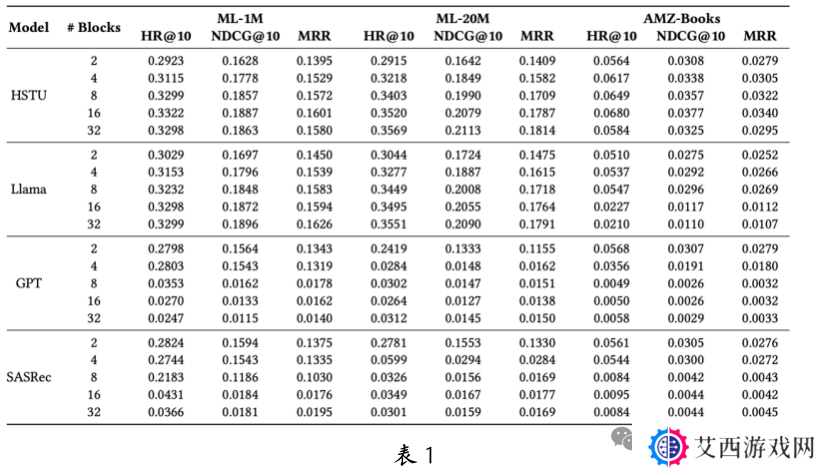 | Model | # Blocks | ML-1M HR@10 | ML-1M NDCG@10 | ML-1M MRR | ML-20M HR@10 | ML-20M NDCG@10 | ML-20M MRR | AMZ-Books HR@10 | AMZ-Books NDCG@10 | AMZ-Books MRR |
|---|---|---|---|---|---|---|---|---|---|---|
| HSTU | 2 | 0.2923 | 0.1628 | 0.1395 | 0.2915 | 0.1642 | 0.1409 | 0.0564 | 0.0308 | 0.0279 |
| | 4 | 0.3115 | 0.1778 | 0.1529 | 0.3218 | 0.1849 | 0.1582 | 0.0617 | 0.0338 | 0.0305 |
| | 8 | 0.3299 | 0.1857 | 0.1572 | 0.3403 | 0.1990 | 0.1709 | 0.0649 | 0.0357 | 0.0322 |
| | 16 | 0.3322 | 0.1887 | 0.1601 | 0.3520 | 0.2079 | 0.1787 | 0.0680 | 0.0377 | 0.0340 |
| | 32 | 0.3298 | 0.1863 | 0.1580 | 0.3569 | 0.2113 | 0.1814 | 0.0584 | 0.0325 | 0.0295 |
| Llama | 2 | 0.3029 | 0.1697 | 0.1450 | 0.3044 | 0.1724 | 0.1475 | 0.0510 | 0.0275 | 0.0252 |
| | 4 | 0.3153 | 0.1796 | 0.1539 | 0.3277 | 0.1887 | 0.1615 | 0.0537 | 0.0292 | 0.0266 |
| | 8 | 0.3232 | 0.1848 | 0.1583 | 0.3449 | 0.2008 | 0.1718 | 0.0547 | 0.0296 | 0.0269 |
| | 16 | 0.3298 | 0.1872 | 0.1594 | 0.3495 | 0.2055 | 0.1764 | 0.0227 | 0.0117 | 0.0112 |
| | 32 | 0.3299 | 0.1896 | 0.1626 | 0.3551 | 0.2090 | 0.1791 | 0.0210 | 0.0110 | 0.0107 |
| GPT | 2 | 0.2798 | 0.1564 | 0.1343 | 0.2419 | 0.1333 | 0.1155 | 0.0568 | 0.0307 | 0.0279 |
| | 4 | 0.2803 | 0.1543 | 0.1319 | 0.0284 | 0.0148 | 0.0162 | 0.0356 | 0.0191 | 0.0180 |
| | 8 | 0.0353 | 0.0162 | 0.0178 | 0.0302 | 0.0147 | 0.0151 | 0.0049 | 0.0026 | 0.0032 |
| | 16 | 0.0270 | 0.0133 | 0.0162 | 0.0264 | 0.0127 | 0.0138 | 0.0050 | 0.0026 | 0.0032 |
| | 32 | 0.0247 | 0.0115 | 0.0140 | 0.0312 | 0.0145 | 0.0150 | 0.0058 | 0.0029 | 0.0033 |
| SASRec | 2 | 0.2824 | 0.1594 | 0.1375 | 0.2781 | 0.1553 | 0.1330 | 0.0561 | 0.0305 | 0.0276 |
| | 4 | 0.2744 | 0.1543 | 0.1335 | 0.0599 | 0.0294 | 0.0284 | 0.0544 | 0.0300 | 0.0272 |
| | 8 | 0.2183 | 0.1186 | 0.1030 | 0.0326 | 0.0156 | 0.0169 | 0.0084 | 0.0042 | 0.0043 |
| | 16 | 0.0431 | 0.0184 | 0.0176 | 0.0349 | 0.0167 | 0.0177 | 0.0095 | 0.0044 | 0.0042 |
| | 32 | 0.0366 | 0.0181 | 0.0195 | 0.0301 | 0.0159 | 0.0169 | 0.0084 | 0.0044 | 0.0045 |

表 1

艾西游戏网